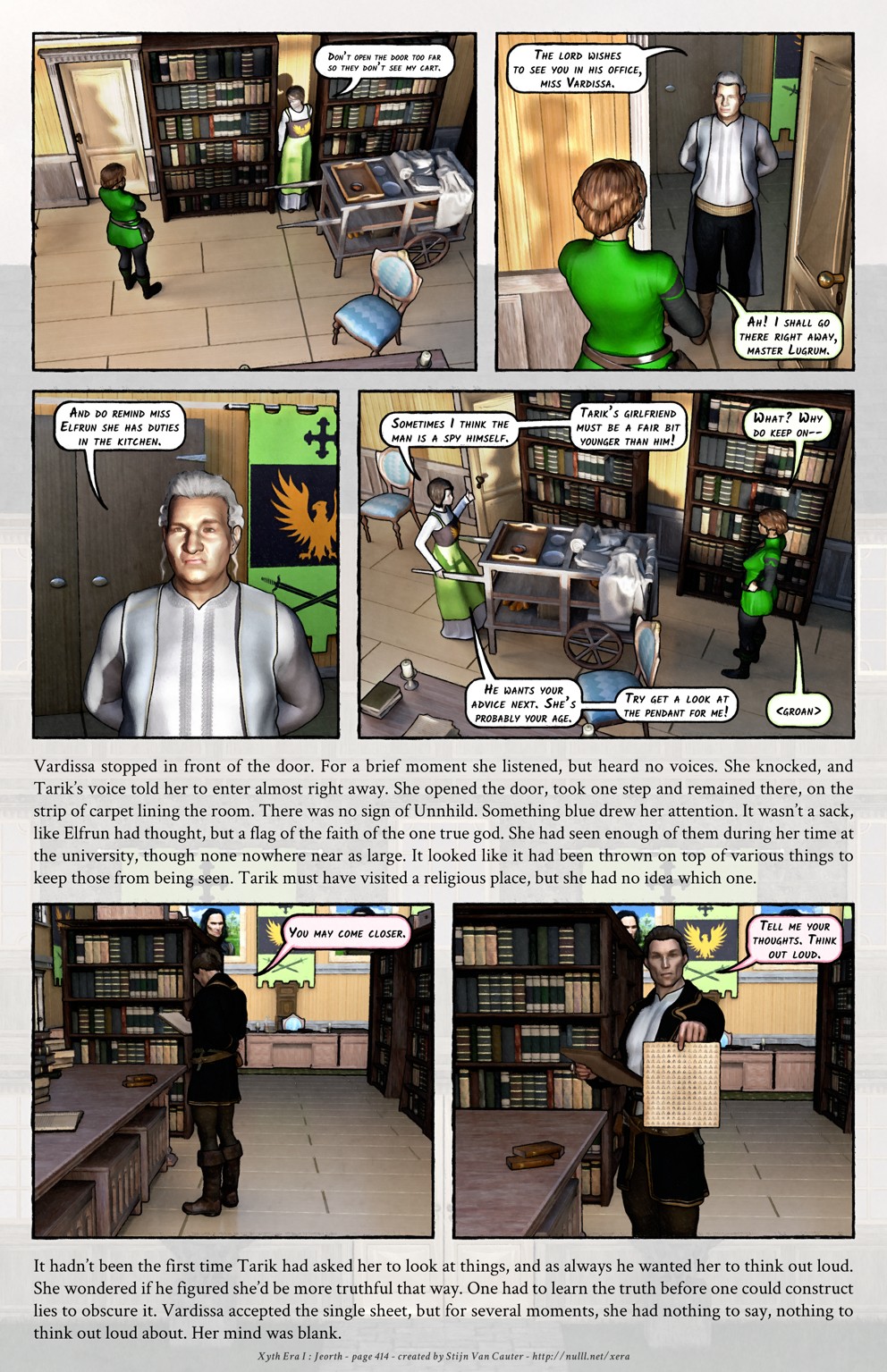 Don't open the door too far so they don't see my cart.

The lord wishes to see you in his office, miss Vardissa.

Ah! I shall go there right away, master Lugrum.

And do remind miss Elfrun she has duties in the kitchen.

Sometimes I think the man is a spy himself.

Tarik's girlfriend must be a fair bit younger than him!

What? Why do keep on--

He wants your advice next. She's probably your age.

Try get a look at the pendant for me!

<groan>

Vardissa stopped in front of the door. For a brief moment she listened, but heard no voices. She knocked, and Tarik's voice told her to enter almost right away. She opened the door, took one step and remained there, on the strip of carpet lining the room. There was no sign of Unnhild. Something blue drew her attention. It wasn't a sack, like Elfrun had thought, but a flag of the faith of the one true god. She had seen enough of them during her time at the university, though none nowhere near as large. It looked like it had been thrown on top of various things to keep those from being seen. Tarik must have visited a religious place, but she had no idea which one.

You may come closer.

Tell me your thoughts. Think out loud.

It hadn't been the first time Tarik had asked her to look at things, and as always he wanted her to think out loud. She wondered if he figured she'd be more truthful that way. One had to learn the truth before one could construct lies to obscure it. Vardissa accepted the single sheet, but for several moments, she had nothing to say, nothing to think out loud about. Her mind was blank.

Xyth Era I : Jeorth - page 414 - created by Stijn Van Cauter - http://nulll.net/xera